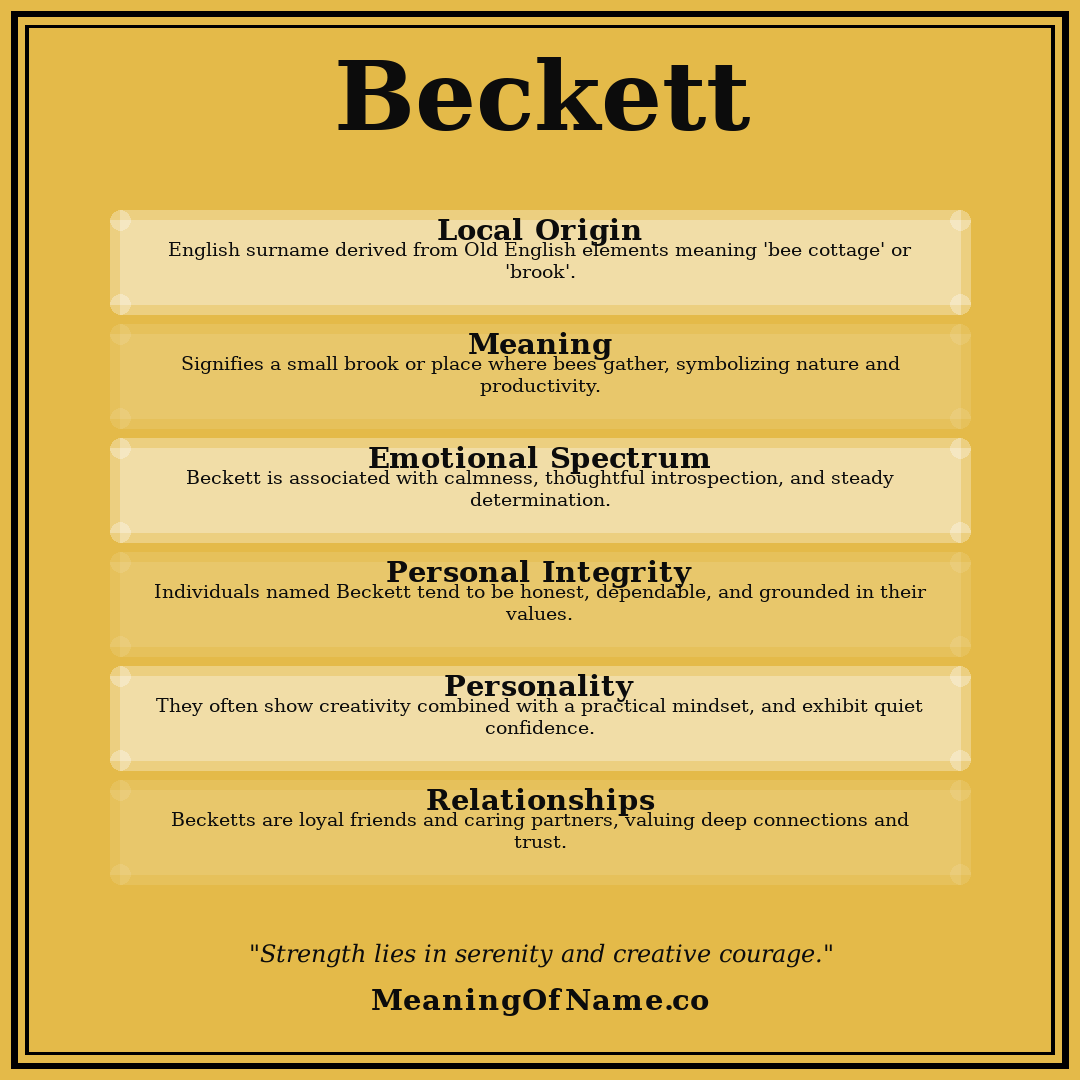 Beckett

Local Origin
English surname derived from Old English elements meaning 'bee cottage' or 'brook'.

Meaning
Signifies a small brook or place where bees gather, symbolizing nature and productivity.

Emotional Spectrum
Beckett is associated with calmness, thoughtful introspection, and steady determination.

Personal Integrity
Individuals named Beckett tend to be honest, dependable, and grounded in their values.

Personality
They often show creativity combined with a practical mindset, and exhibit quiet confidence.

Relationships
Becketts are loyal friends and caring partners, valuing deep connections and trust.

"Strength lies in serenity and creative courage."

MeaningOfName.co